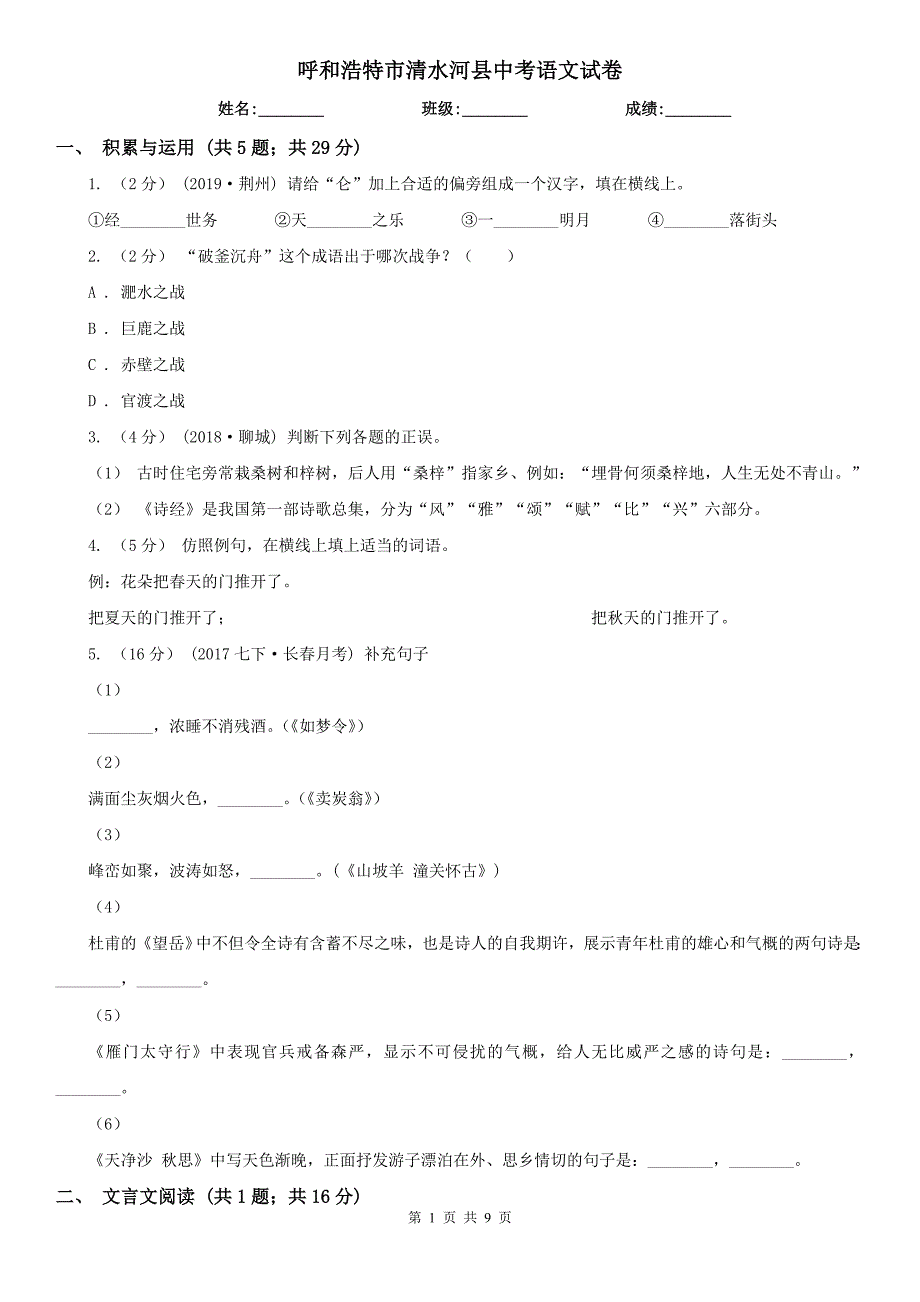 呼和浩特市清水河县中考语文试卷

姓名:________ 班级:________ 成绩:________

一、 积累与运用 (共 5 题；共 29 分)

1. (2 分) (2019·荆州) 请给“仑”加上合适的偏旁组成一个汉字，填在横线上。

①经________世务 ②天________之乐 ③一________明月 ④________落街头

2. (2 分) “破釜沉舟”这个成语出于哪次战争？( )

A . 淝水之战

B . 巨鹿之战

C . 赤壁之战

D . 官渡之战

3. (4 分) (2018·聊城) 判断下列各题的正误。

(1) 古时住宅旁常栽桑树和梓树，后人用“桑梓”指家乡、例如：“埋骨何须桑梓地，人生无处不青山。”

(2) 《诗经》是我国第一部诗歌总集，分为“风”“雅”“颂”“赋”“比”“兴”六部分。

4. (5 分) 仿照例句，在横线上填上适当的词语。

例：花朵把春天的门推开了。

把夏天的门推开了； 把秋天的门推开了。

5. (16 分) (2017 七下·长春月考) 补充句子

(1)

________，浓睡不消残酒。(《如梦令》)

(2)

满面尘灰烟火色，________。(《卖炭翁》)

(3)

峰峦如聚，波涛如怒，________。(《山坡羊 潼关怀古》)

(4)

杜甫的《望岳》中不但令全诗有含蓄不尽之味，也是诗人的自我期许，展示青年杜甫的雄心和气概的两句诗是________，________。

(5)

《雁门太守行》中表现官兵戒备森严，显示不可侵扰的气概，给人无比威严之感的诗句是：________，________。

(6)

《天净沙 秋思》中写天色渐晚，正面抒发游子漂泊在外、思乡情切的句子是：________，________。

二、 文言文阅读 (共 1 题；共 16 分)

第 1 页 共 9 页